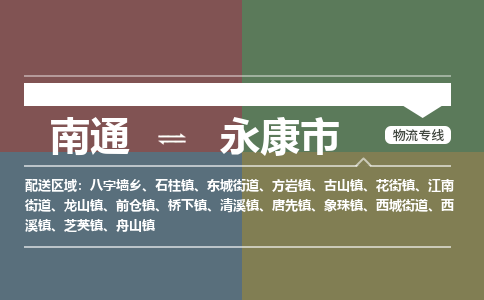 南通 ⇌ 永康市

物流专线

配送区域：八字墙乡、石柱镇、东城街道、方岩镇、古山镇、花街镇、江南街道、龙山镇、前仓镇、桥下镇、清溪镇、唐先镇、象珠镇、西城街道、西溪镇、芝英镇、舟山镇